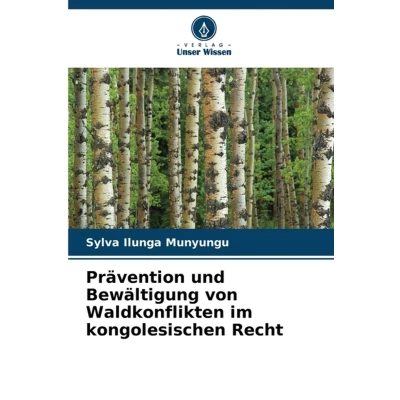 - VERLAG -
Unser Wissen

Sylva Ilunga Munyungu

Prävention und Bewältigung von Waldkonflikten im kongolesischen Recht